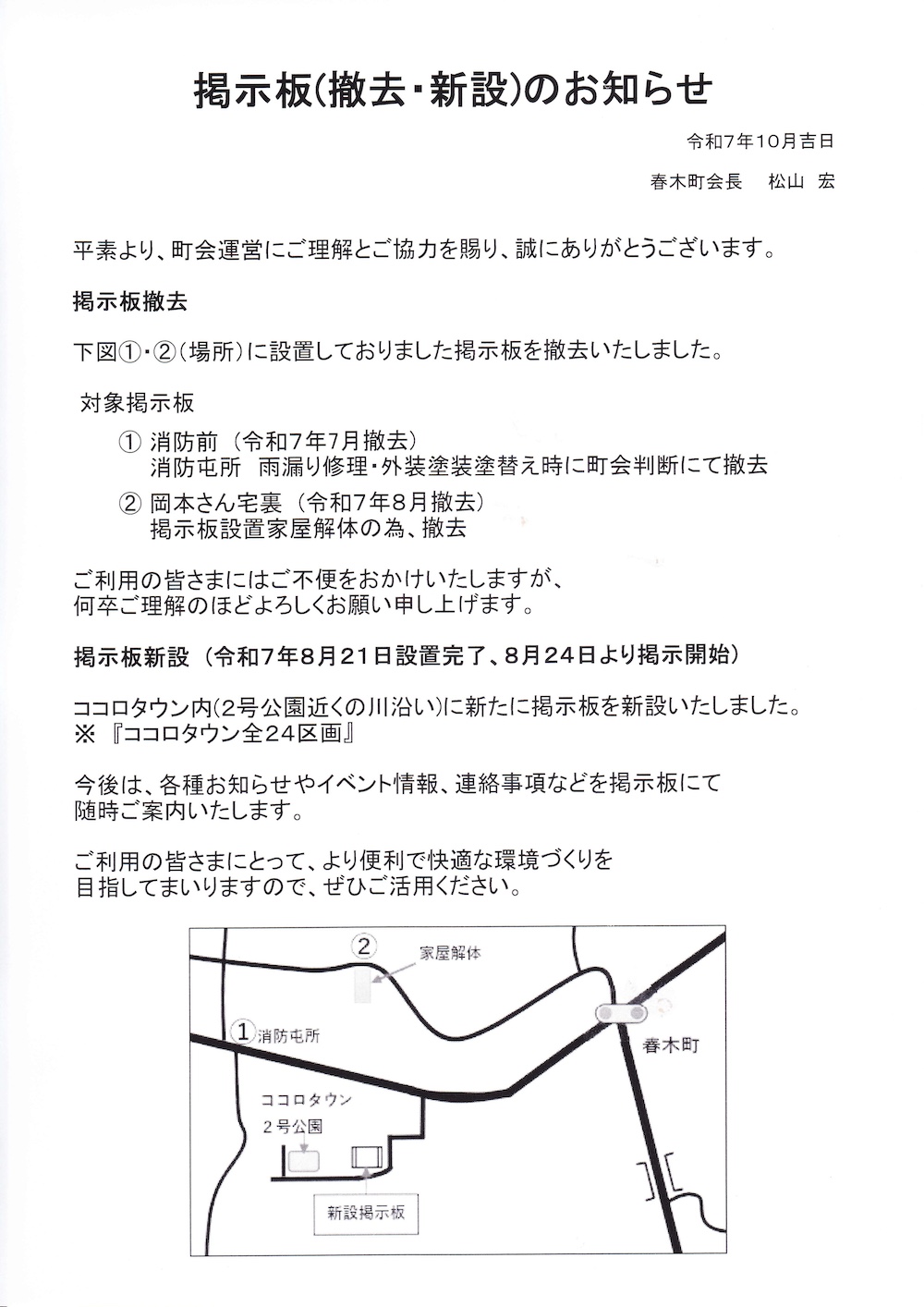 掲示板(撤去・新設)のお知らせ

令和7年10月吉日

春木町会長　松山　宏

平素より、町会運営にご理解とご協力を賜り、誠にありがとうございます。

掲示板撤去

下図①・②(場所)に設置しておりました掲示板を撤去いたしました。

対象掲示板

① 消防前（令和7年7月撤去）
消防屯所　雨漏り修理・外装塗装塗替え時に町会判断にて撤去

② 岡本さん宅裏（令和7年8月撤去）
掲示板設置家屋解体の為、撤去

ご利用の皆さまにはご不便をおかけいたしますが、
何卒ご理解のほどよろしくお願い申し上げます。

掲示板新設（令和7年8月21日設置完了、8月24日より掲示開始）

ココロタウン内(2号公園近くの川沿い)に新たに掲示板を新設いたしました。
※『ココロタウン全24区画』

今後は、各種お知らせやイベント情報、連絡事項などを掲示板にて
随時ご案内いたします。

ご利用の皆さまにとって、より便利で快適な環境づくりを
目指してまいりますので、ぜひご活用ください。

②
家屋解体
①消防屯所
春木町
ココロタウン
2号公園
新設掲示板